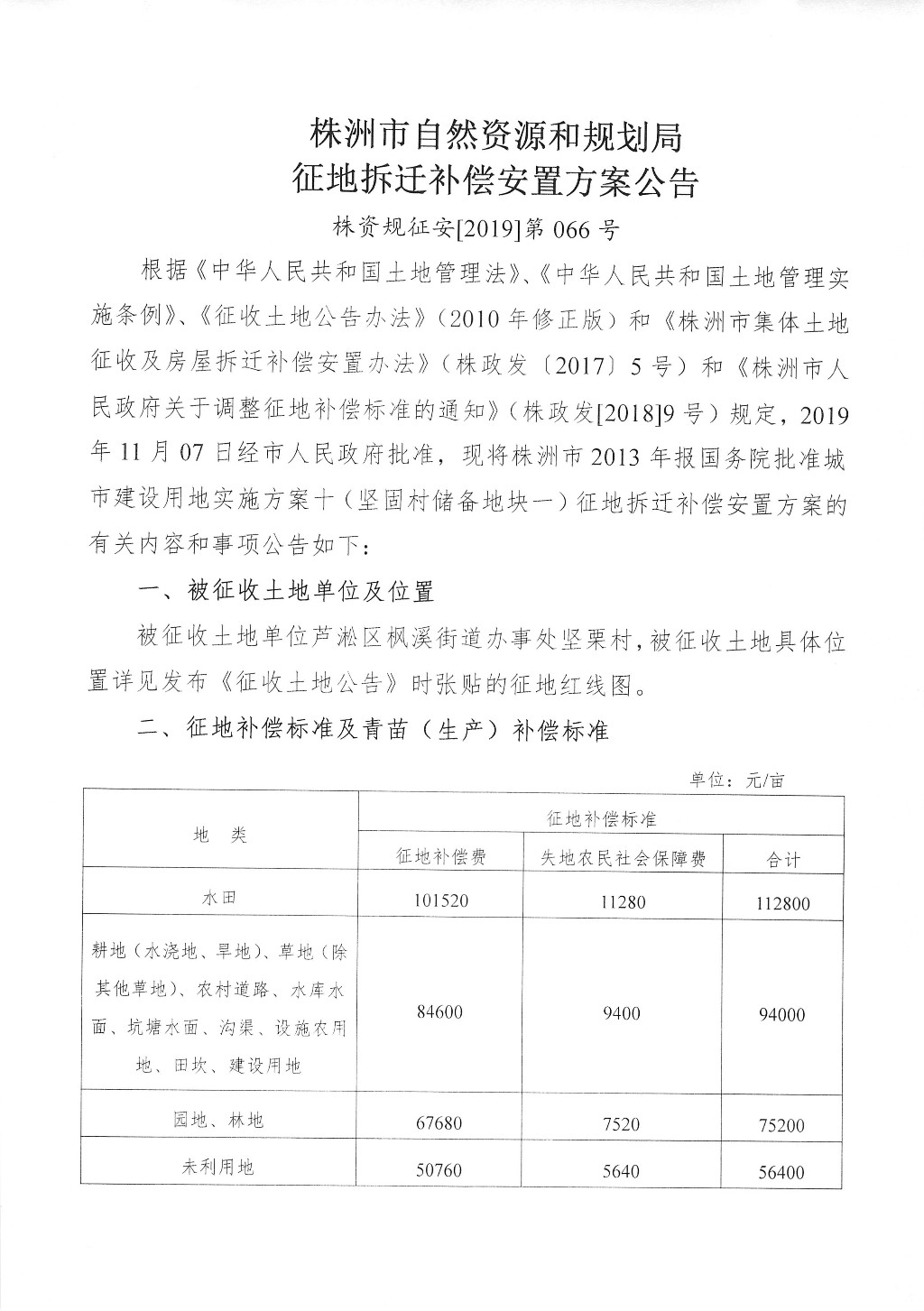 株洲市自然资源和规划局
征地拆迁补偿安置方案公告

株资规征安[2019]第 066 号

根据《中华人民共和国土地管理法》、《中华人民共和国土地管理实施条例》、《征收土地公告办法》（2010 年修正版）和《株洲市集体土地征收及房屋拆迁补偿安置办法》（株政发〔2017〕5 号）和《株洲市人民政府关于调整征地补偿标准的通知》（株政发[2018]9 号）规定，2019 年 11 月 07 日经市人民政府批准，现将株洲市 2013 年报国务院批准城市建设用地实施方案十（坚固村储备地块一）征地拆迁补偿安置方案的有关内容和事项公告如下：

一、被征收土地单位及位置

被征收土地单位芦淞区枫溪街道办事处坚栗村，被征收土地具体位置详见发布《征收土地公告》时张贴的征地红线图。

二、征地补偿标准及青苗（生产）补偿标准

单位：元/亩

| 地　类 | 征地补偿标准 | | |
|---|---|---|---|
| | 征地补偿费 | 失地农民社会保障费 | 合计 |
| 水田 | 101520 | 11280 | 112800 |
| 耕地（水浇地、旱地）、草地（除其他草地）、农村道路、水库水面、坑塘水面、沟渠、设施农用地、田坎、建设用地 | 84600 | 9400 | 94000 |
| 园地、林地 | 67680 | 7520 | 75200 |
| 未利用地 | 50760 | 5640 | 56400 |